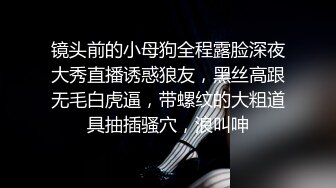 镜头前的小母狗全程露脸深夜大秀直播诱惑狼友，黑丝高跟无毛白虎逼，带螺纹的大粗道具抽插骚穴，浪叫呻